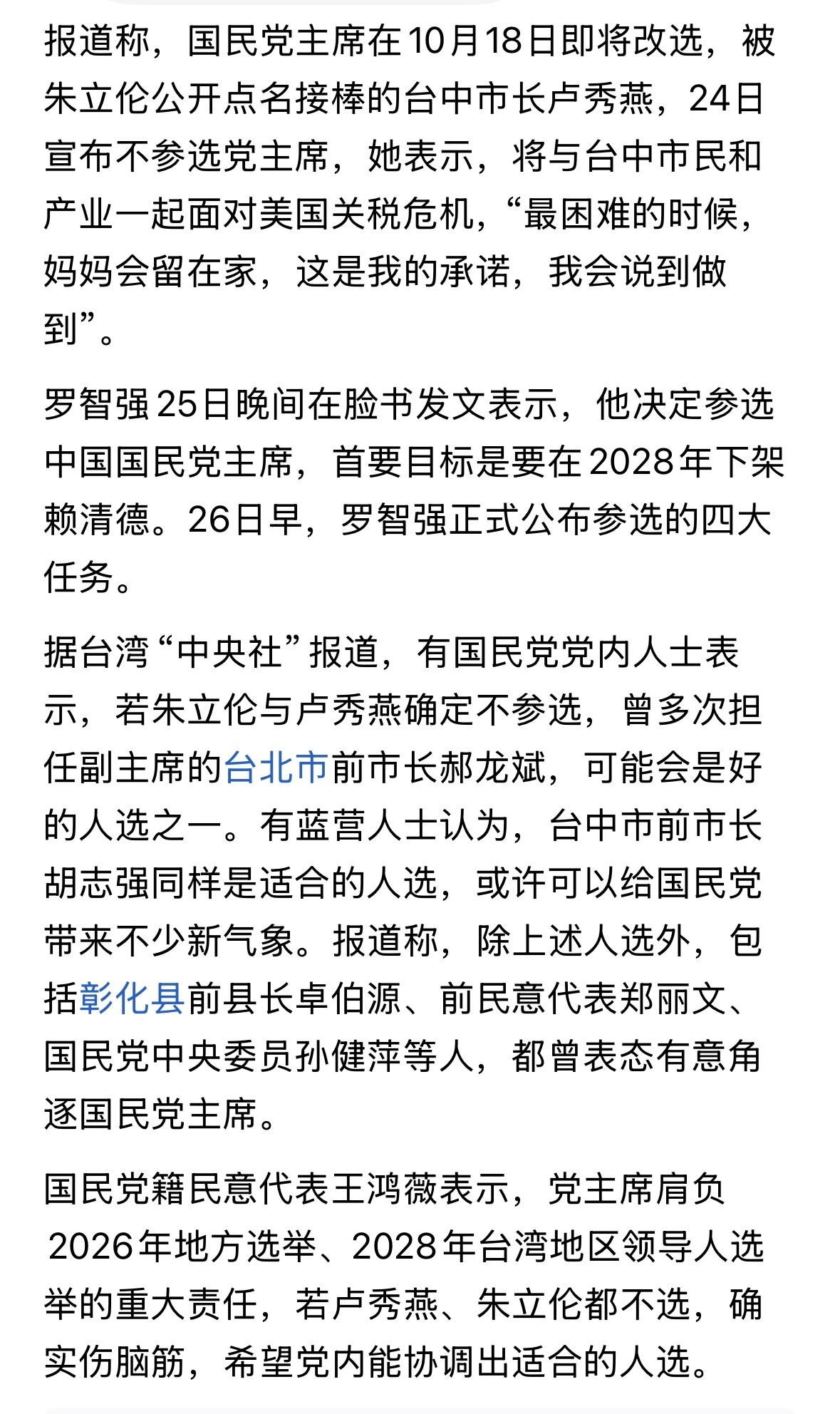 报道称，国民党主席在10月18日即将改选，被朱立伦公开点名接棒的台中市长卢秀燕，24日宣布不参选党主席，她表示，将与台中市民和产业一起面对美国关税危机，“最困难的时候，妈妈会留在家，这是我的承诺，我会说到做到”。

罗智强25日晚间在脸书发文表示，他决定参选中国国民党主席，首要目标是要在2028年下架赖清德。26日早，罗智强正式公布参选的四大任务。

据台湾“中央社”报道，有国民党党内人士表示，若朱立伦与卢秀燕确定不参选，曾多次担任副主席的台北市前市长郝龙斌，可能会是好的人选之一。有蓝营人士认为，台中市前市长胡志强同样是适合的人选，或许可以给国民党带来不少新气象。报道称，除上述人选外，包括彰化县前县长卓伯源、前民意代表郑丽文、国民党中央委员孙健萍等人，都曾表态有意角逐国民党主席。

国民党籍民意代表王鸿薇表示，党主席肩负2026年地方选举、2028年台湾地区领导人选举的重大责任，若卢秀燕、朱立伦都不选，确实伤脑筋，希望党内能协调出适合的人选。